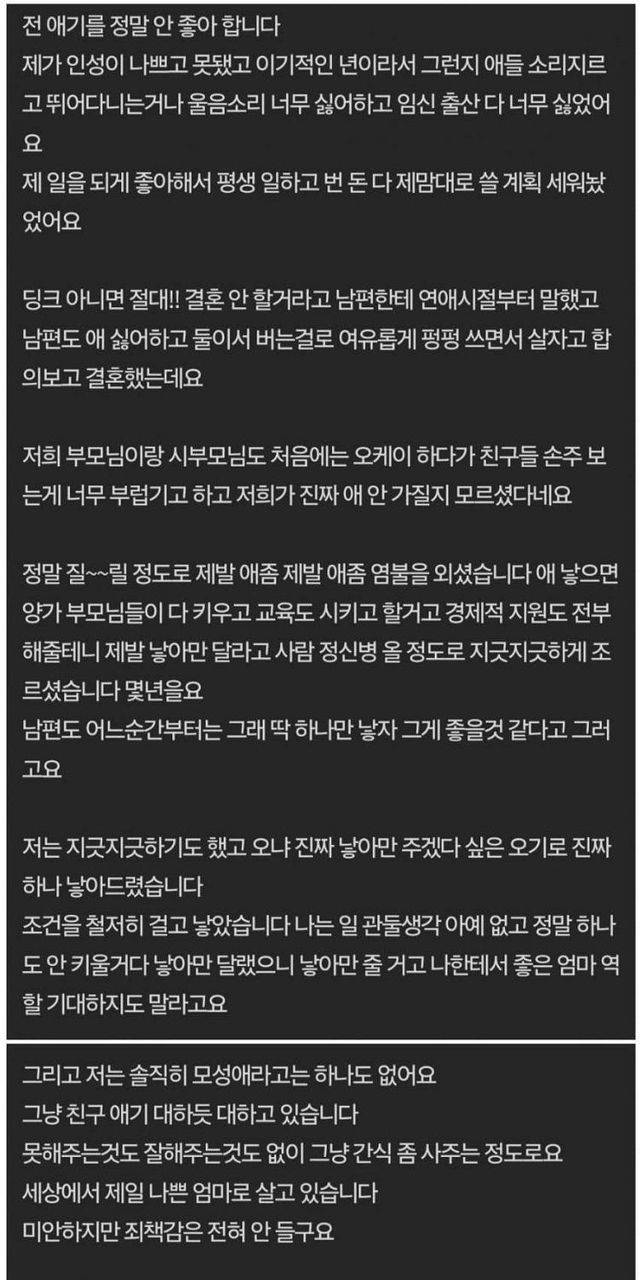 전 애기를 정말 안 좋아 합니다
제가 인성이 나쁘고 못됐고 이기적인 년이라서 그런지 애들 소리지르고 뛰어다니는거나 울음소리 너무 싫어하고 임신 출산 다 너무 싫었어요
제 일을 되게 좋아해서 평생 일하고 번 돈 다 제맘대로 쓸 계획 세워놨었어요

딩크 아니면 절대!! 결혼 안 할거라고 남편한테 연애시절부터 말했고 남편도 애 싫어하고 둘이서 버는걸로 여유롭게 펑펑 쓰면서 살자고 합의보고 결혼했는데요

저희 부모님이랑 시부모님도 처음에는 오케이 하다가 친구들 손주 보는게 너무 부럽기고 하고 저희가 진짜 애 안 가질지 모르셨다네요

정말 질~~릴 정도로 제발 애좀 제발 애좀 염불을 외셨습니다 애 낳으면 양가 부모님들이 다 키우고 교육도 시키고 할거고 경제적 지원도 전부 해줄테니 제발 낳아만 달라고 사람 정신병 올 정도로 지긋지긋하게 조르셨습니다 몇년을요
남편도 어느순간부터는 그래 딱 하나만 낳자 그게 좋을것 같다고 그러고요

저는 지긋지긋하기도 했고 오냐 진짜 낳아만 주겠다 싶은 오기로 진짜 하나 낳아드렸습니다
조건을 철저히 걸고 낳았습니다 나는 일 관둘생각 아예 없고 정말 하나도 안 키울거다 낳아만 달랬으니 낳아만 줄 거고 나한테서 좋은 엄마 역할 기대하지도 말라고요

그리고 저는 솔직히 모성애라고는 하나도 없어요
그냥 친구 애기 대하듯 대하고 있습니다
못해주는것도 잘해주는것도 없이 그냥 간식 좀 사주는 정도로요
세상에서 제일 나쁜 엄마로 살고 있습니다
미안하지만 죄책감은 전혀 안 들구요